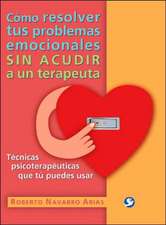 Cómo resolver tus problemas emocionales SIN ACUDIR a un terapeuta

Técnicas psicoterapéuticas que tú puedes usar

ROBERTO NAVARRO ARIAS